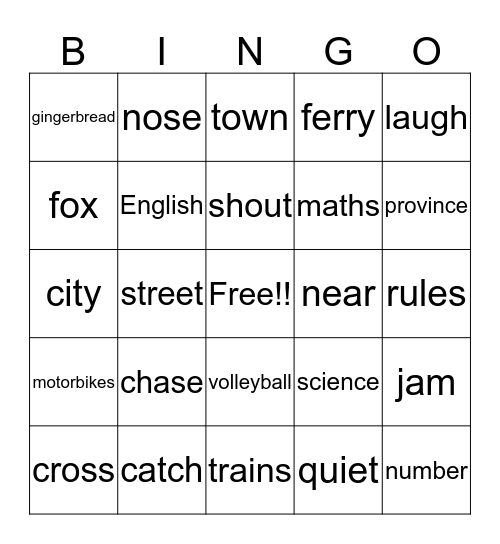 | B | I | N | G | O |
|---|---|---|---|---|
| gingerbread | nose | town | ferry | laugh |
| fox | English | shout | maths | province |
| city | street | Free!! | near | rules |
| motorbikes | chase | volleyball | science | jam |
| cross | catch | trains | quiet | number |